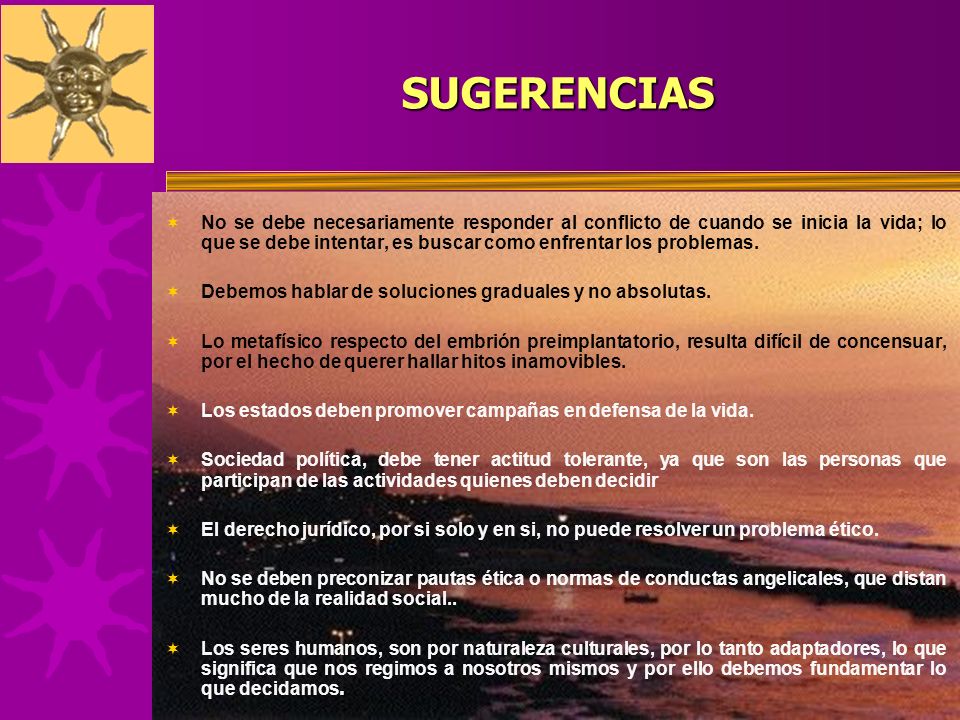 SUGERENCIAS

No se debe necesariamente responder al conflicto de cuando se inicia la vida; lo que se debe intentar, es buscar como enfrentar los problemas.

Debemos hablar de soluciones graduales y no absolutas.

Lo metafísico respecto del embrión preimplantatorio, resulta difícil de concensuar, por el hecho de querer hallar hitos inamovibles.

Los estados deben promover campañas en defensa de la vida.

Sociedad política, debe tener actitud tolerante, ya que son las personas que participan de las actividades quienes deben decidir

El derecho jurídico, por si solo y en si, no puede resolver un problema ético.

No se deben preconizar pautas ética o normas de conductas angelicales, que distan mucho de la realidad social..

Los seres humanos, son por naturaleza culturales, por lo tanto adaptadores, lo que significa que nos regimos a nosotros mismos y por ello debemos fundamentar lo que decidamos.